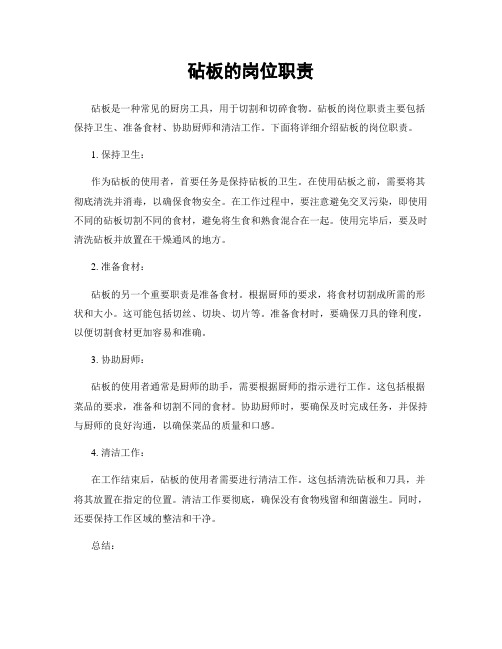 砧板的岗位职责

砧板是一种常见的厨房工具，用于切割和切碎食物。砧板的岗位职责主要包括保持卫生、准备食材、协助厨师和清洁工作。下面将详细介绍砧板的岗位职责。

1. 保持卫生：

作为砧板的使用者，首要任务是保持砧板的卫生。在使用砧板之前，需要将其彻底清洗并消毒，以确保食物安全。在工作过程中，要注意避免交叉污染，即使用不同的砧板切割不同的食材，避免将生食和熟食混合在一起。使用完毕后，要及时清洗砧板并放置在干燥通风的地方。

2. 准备食材：

砧板的另一个重要职责是准备食材。根据厨师的要求，将食材切割成所需的形状和大小。这可能包括切丝、切块、切片等。准备食材时，要确保刀具的锋利度，以便切割食材更加容易和准确。

3. 协助厨师：

砧板的使用者通常是厨师的助手，需要根据厨师的指示进行工作。这包括根据菜品的要求，准备和切割不同的食材。协助厨师时，要确保及时完成任务，并保持与厨师的良好沟通，以确保菜品的质量和口感。

4. 清洁工作：

在工作结束后，砧板的使用者需要进行清洁工作。这包括清洗砧板和刀具，并将其放置在指定的位置。清洁工作要彻底，确保没有食物残留和细菌滋生。同时，还要保持工作区域的整洁和干净。

总结：